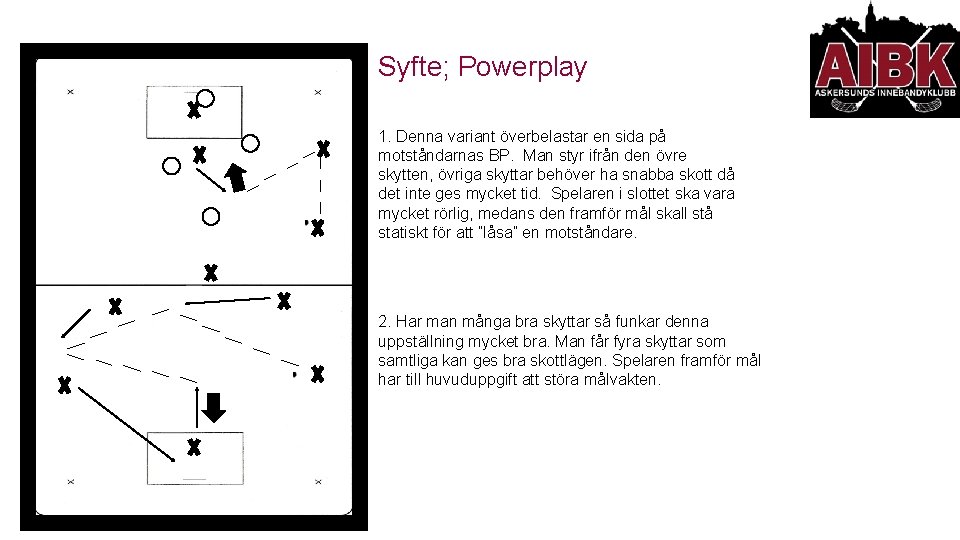 Syfte; Powerplay

AIBK
ASKERSUNDS INNEBANDYKLUBB

1. Denna variant överbelastar en sida på motståndarnas BP. Man styr ifrån den övre skytten, övriga skyttar behöver ha snabba skott då det inte ges mycket tid. Spelaren i slottet ska vara mycket rörlig, medans den framför mål skall stå statiskt för att "låsa" en motståndare.

2. Har man många bra skyttar så funkar denna uppställning mycket bra. Man får fyra skyttar som samtliga kan ges bra skottlägen. Spelaren framför mål har till huvuduppgift att störa målvakten.